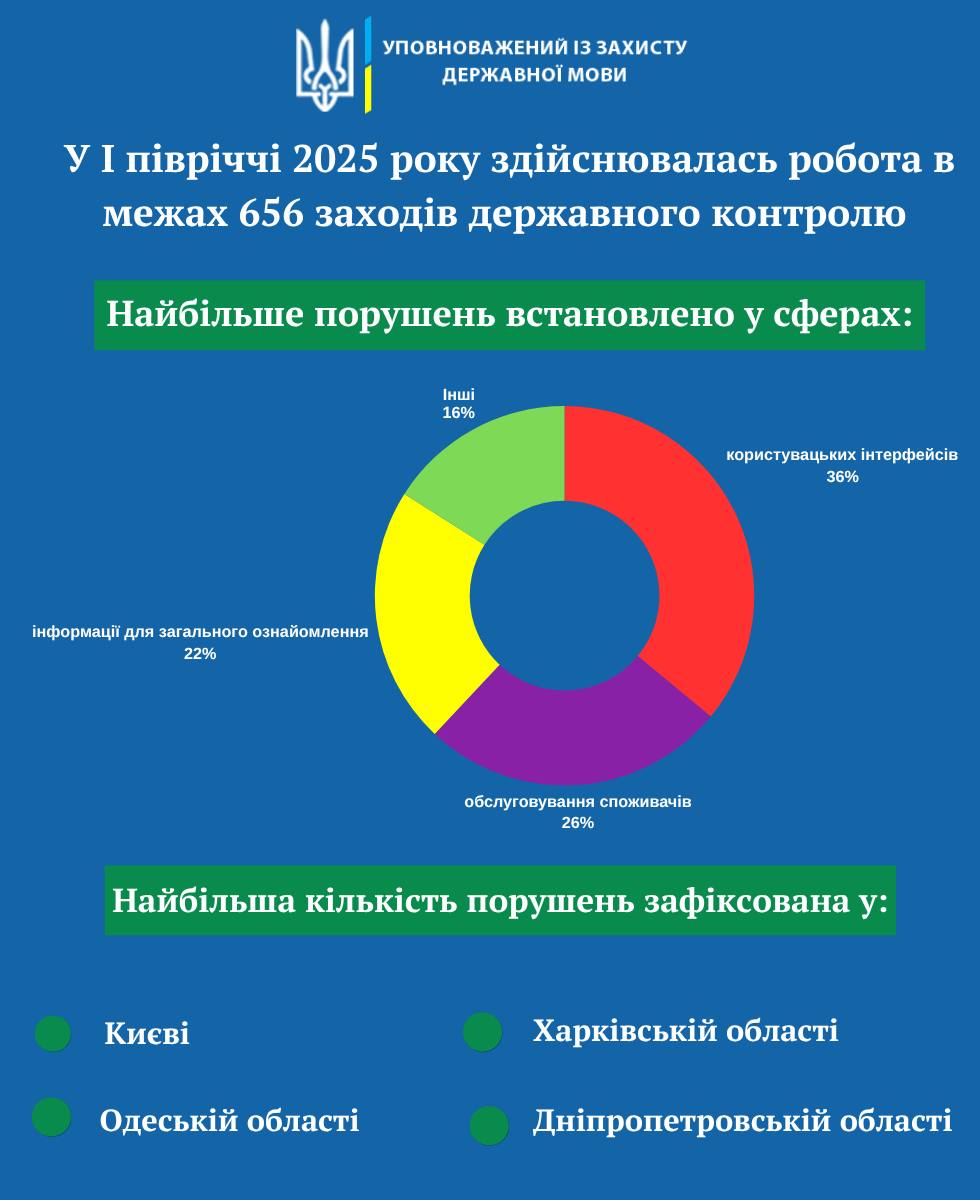 УПОВНОВАЖЕНИЙ ІЗ ЗАХИСТУ ДЕРЖАВНОЇ МОВИ

У І півріччі 2025 року здійснювалась робота в межах 656 заходів державного контролю

Найбільше порушень встановлено у сферах:

Інші
16%

користувацьких інтерфейсів
36%

інформації для загального ознайомлення
22%

обслуговування споживачів
26%

Найбільша кількість порушень зафіксована у:

Києві

Харківській області

Одеській області

Дніпропетровській області